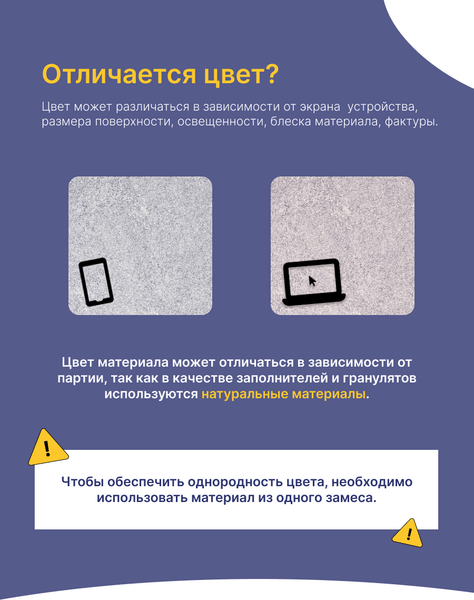 Отличается цвет?

Цвет может различаться в зависимости от экрана  устройства, размера поверхности, освещенности, блеска материала, фактуры.

Цвет материала может отличаться в зависимости от партии, так как в качестве заполнителей и гранулятов используются натуральные материалы.

!

Чтобы обеспечить однородность цвета, необходимо использовать материал из одного замеса.

!